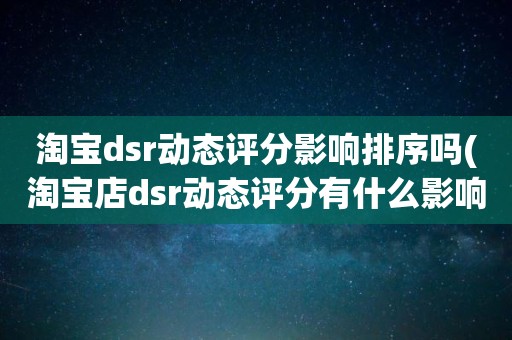 淘宝dsr动态评分影响排序吗(淘宝店dsr动态评分有什么影响